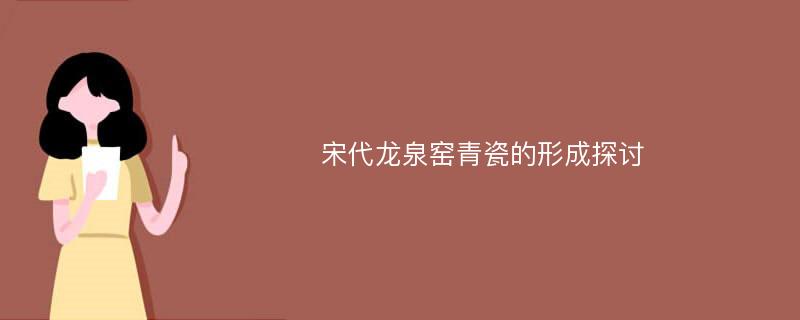 宋代龙泉窑青瓷的形成探讨